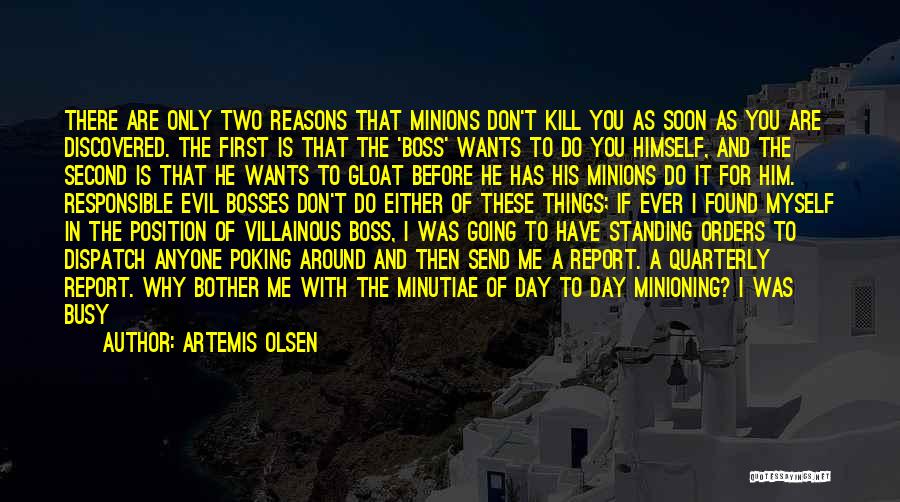 THERE ARE ONLY TWO REASONS THAT MINIONS DON'T KILL YOU AS SOON AS YOU ARE DISCOVERED. THE FIRST IS THAT THE 'BOSS' WANTS TO DO YOU HIMSELF, AND THE SECOND IS THAT HE WANTS TO GLOAT BEFORE HE HAS HIS MINIONS DO IT FOR HIM. RESPONSIBLE EVIL BOSSES DON'T DO EITHER OF THESE THINGS; IF EVER I FOUND MYSELF IN THE POSITION OF VILLAINOUS BOSS, I WAS GOING TO HAVE STANDING ORDERS TO DISPATCH ANYONE POKING AROUND AND THEN SEND ME A REPORT. A QUARTERLY REPORT. WHY BOTHER ME WITH THE MINUTIAE OF DAY TO DAY MINIONING? I WAS BUSY

AUTHOR: ARTEMIS OLSEN

QUOTESSAYINGS.NET